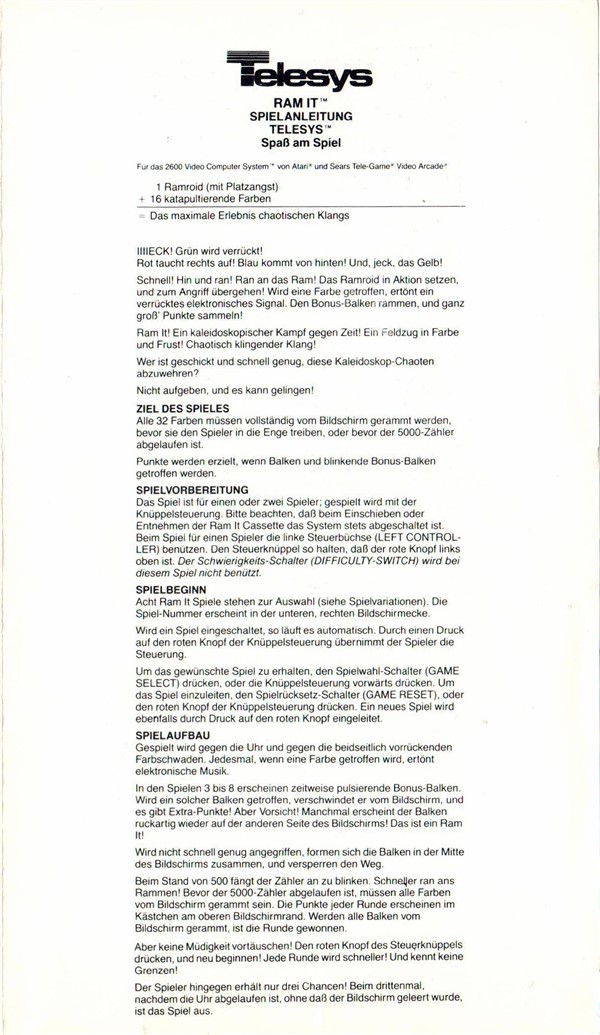 Telesys

RAM IT™
SPIELANLEITUNG
TELESYS™
Spaß am Spiel

Für das 2600 Video Computer System™ von Atari® und Sears Tele-Game® Video Arcade®

1 Ramroid (mit Platzangst)
+ 16 katapultierende Farben
= Das maximale Erlebnis chaotischen Klangs

IIIIECK! Grün wird verrückt!
Rot taucht rechts auf! Blau kommt von hinten! Und, jeck, das Gelb!

Schnell! Hin und ran! Ran an das Ram! Das Ramroid in Aktion setzen, und zum Angriff übergehen! Wird eine Farbe getroffen, ertönt ein verrücktes elektronisches Signal. Den Bonus-Balken rammen, und ganz groß' Punkte sammeln!

Ram It! Ein kaleidoskopischer Kampf gegen Zeit! Ein Feldzug in Farbe und Frust! Chaotisch klingender Klang!

Wer ist geschickt und schnell genug, diese Kaleidoskop-Chaoten abzuwehren?

Nicht aufgeben, und es kann gelingen!

ZIEL DES SPIELES
Alle 32 Farben müssen vollständig vom Bildschirm gerammt werden, bevor sie den Spieler in die Enge treiben, oder bevor der 5000-Zähler abgelaufen ist.

Punkte werden erzielt, wenn Balken und blinkende Bonus-Balken getroffen werden.

SPIELVORBEREITUNG
Das Spiel ist für einen oder zwei Spieler; gespielt wird mit der Knüppelsteuerung. Bitte beachten, daß beim Einschieben oder Entnehmen der Ram It Cassette das System stets abgeschaltet ist. Beim Spiel für einen Spieler die linke Steuerbüchse (LEFT CONTROLLER) benützen. Den Steuerknüppel so halten, daß der rote Knopf links oben ist. Der Schwierigkeits-Schalter (DIFFICULTY-SWITCH) wird bei diesem Spiel nicht benützt.

SPIELBEGINN
Acht Ram It Spiele stehen zur Auswahl (siehe Spielvariationen). Die Spiel-Nummer erscheint in der unteren, rechten Bildschirmecke.

Wird ein Spiel eingeschaltet, so läuft es automatisch. Durch einen Druck auf den roten Knopf der Knüppelsteuerung übernimmt der Spieler die Steuerung.

Um das gewünschte Spiel zu erhalten, den Spielwahl-Schalter (GAME SELECT) drücken, oder die Knüppelsteuerung vorwärts drücken. Um das Spiel einzuleiten, den Spielrücksetz-Schalter (GAME RESET), oder den roten Knopf der Knüppelsteuerung drücken. Ein neues Spiel wird ebenfalls durch Druck auf den roten Knopf eingeleitet.

SPIELAUFBAU
Gespielt wird gegen die Uhr und gegen die beidseitlich vorrückenden Farbschwaden. Jedesmal, wenn eine Farbe getroffen wird, ertönt elektronische Musik.

In den Spielen 3 bis 8 erscheinen zeitweise pulsierende Bonus-Balken. Wird ein solcher Balken getroffen, verschwindet er vom Bildschirm, und es gibt Extra-Punkte! Aber Vorsicht! Manchmal erscheint der Balken ruckartig wieder auf der anderen Seite des Bildschirms! Das ist ein Ram It!

Wird nicht schnell genug angegriffen, formen sich die Balken in der Mitte des Bildschirms zusammen, und versperren den Weg.

Beim Stand von 500 fängt der Zähler an zu blinken. Schneller ran ans Rammen! Bevor der 5000-Zähler abgelaufen ist, müssen alle Farben vom Bildschirm gerammt sein. Die Punkte jeder Runde erscheinen im Kästchen am oberen Bildschirmrand. Werden alle Balken vom Bildschirm gerammt, ist die Runde gewonnen.

Aber keine Müdigkeit vortäuschen! Den roten Knopf des Steuerknüppels drücken, und neu beginnen! Jede Runde wird schneller! Und kennt keine Grenzen!

Der Spieler hingegen erhält nur drei Chancen! Beim drittenmal, nachdem die Uhr abgelaufen ist, ohne daß der Bildschirm geleert wurde, ist das Spiel aus.